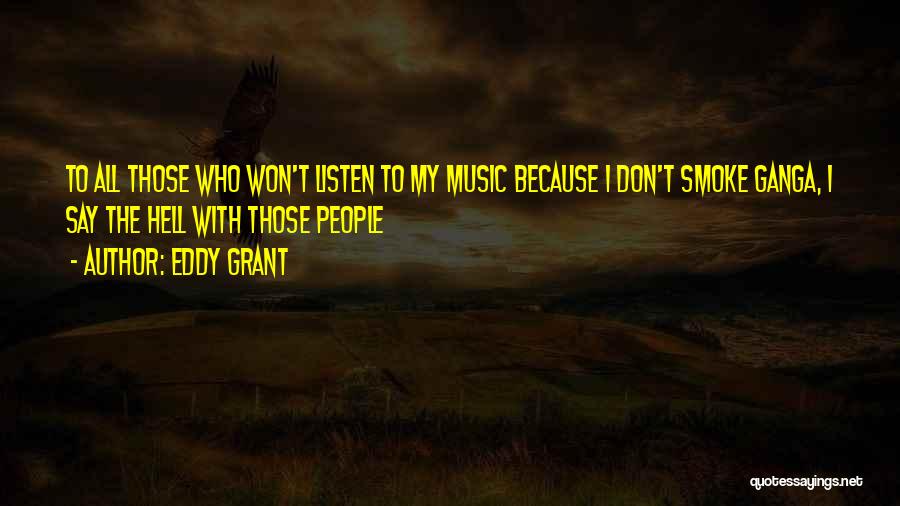 TO ALL THOSE WHO WON'T LISTEN TO MY MUSIC BECAUSE I DON'T SMOKE GANGA, I SAY THE HELL WITH THOSE PEOPLE

- AUTHOR: EDDY GRANT

quotessayings.net